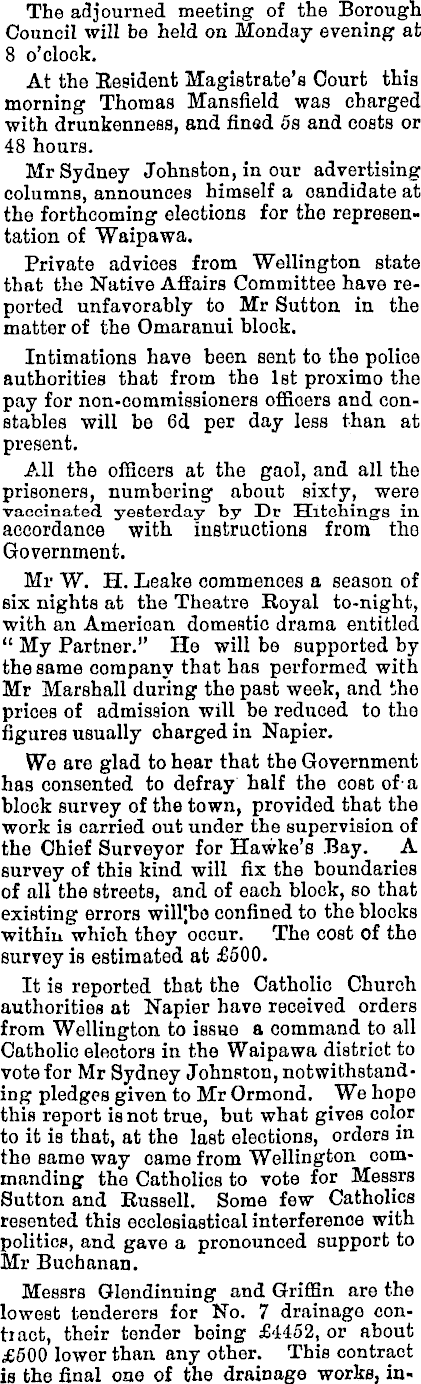 The adjourned meeting of the Borough Council will be held on Monday evening at 8 o'clock.

At the Resident Magistrate's Court this morning Thomas Mansfield was charged with drunkenness, and fined 5s and costs or 48 hours.

Mr Sydney Johnston, in our advertising columns, announces himself a candidate at the forthcoming elections for the representation of Waipawa.

Private advices from Wellington state that the Native Affairs Committee have reported unfavorably to Mr Sutton in the matter of the Omaranui block.

Intimations have been sent to the police authorities that from the 1st proximo the pay for non-commissioners officers and constables will be 6d per day less than at present.

All the officers at the gaol, and all the prisoners, numbering about sixty, were vaccinated yesterday by Dr Hitchings in accordance with instructions from the Government.

Mr W. H. Leake commences a season of six nights at the Theatre Royal to-night, with an American domestic drama entitled "My Partner." He will be supported by the same company that has performed with Mr Marshall during the past week, and the prices of admission will be reduced to the figures usually charged in Napier.

We are glad to hear that the Government has consented to defray half the cost of a block survey of the town, provided that the work is carried out under the supervision of the Chief Surveyor for Hawke's Bay. A survey of this kind will fix the boundaries of all the streets, and of each block, so that existing errors will be confined to the blocks within which they occur. The cost of the survey is estimated at £500.

It is reported that the Catholic Church authorities at Napier have received orders from Wellington to issue a command to all Catholic electors in the Waipawa district to vote for Mr Sydney Johnston, notwithstanding pledges given to Mr Ormond. We hope this report is not true, but what gives color to it is that, at the last elections, orders in the same way came from Wellington commanding the Catholics to vote for Messrs Sutton and Russell. Some few Catholics resented this ecclesiastical interference with politics, and gave a pronounced support to Mr Buchanan.

Messrs Glendinning and Griffin are the lowest tenderers for No. 7 drainage contract, their tender being £4452, or about £500 lower than any other. This contract is the final one of the drainage works, in-